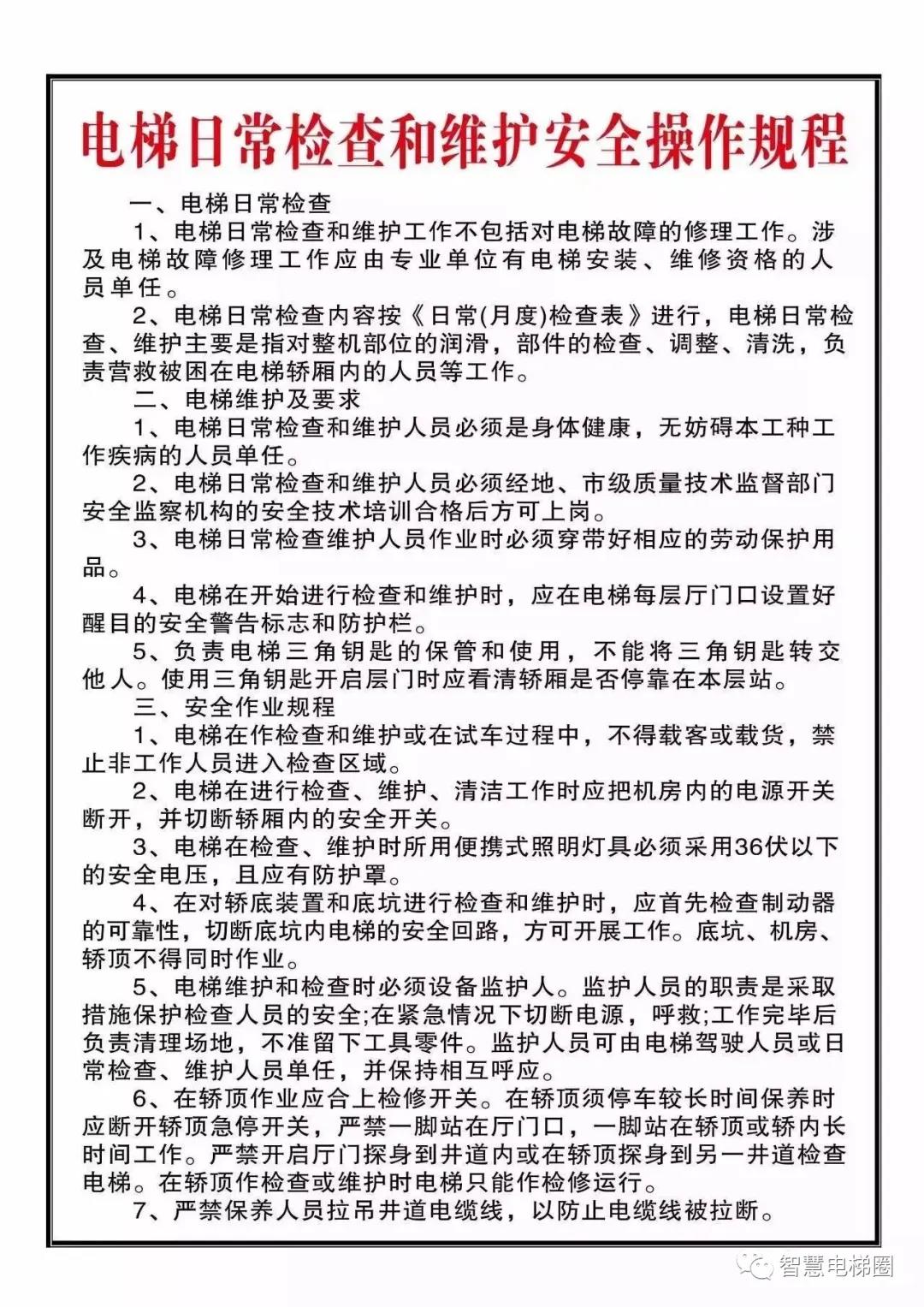 电梯日常检查和维护安全操作规程

一、电梯日常检查

1、电梯日常检查和维护工作不包括对电梯故障的修理工作。涉及电梯故障修理工作应由专业单位有电梯安装、维修资格的人员单任。

2、电梯日常检查内容按《日常(月度)检查表》进行，电梯日常检查、维护主要是指对整机部位的润滑，部件的检查、调整、清洗，负责营救被困在电梯轿厢内的人员等工作。

二、电梯维护及要求

1、电梯日常检查和维护人员必须是身体健康，无妨碍本工种工作疾病的人员单任。

2、电梯日常检查和维护人员必须经地、市级质量技术监督部门安全监察机构的安全技术培训合格后方可上岗。

3、电梯日常检查维护人员作业时必须穿带好相应的劳动保护用品。

4、电梯在开始进行检查和维护时，应在电梯每层厅门口设置好醒目的安全警告标志和防护栏。

5、负责电梯三角钥匙的保管和使用，不能将三角钥匙转交他人。使用三角钥匙开启层门时应看清轿厢是否停靠在本层站。

三、安全作业规程

1、电梯在作检查和维护或在试车过程中，不得载客或载货，禁止非工作人员进入检查区域。

2、电梯在进行检查、维护、清洁工作时应把机房内的电源开关断开，并切断轿厢内的安全开关。

3、电梯在检查、维护时所用便携式照明灯具必须采用36伏以下的安全电压，且应有防护罩。

4、在对轿底装置和底坑进行检查和维护时，应首先检查制动器的可靠性，切断底坑内电梯的安全回路，方可开展工作。底坑、机房、轿顶不得同时作业。

5、电梯维护和检查时必须设备监护人。监护人员的职责是采取措施保护检查人员的安全;在紧急情况下切断电源，呼救;工作完毕后负责清理场地，不准留下工具零件。监护人员可由电梯驾驶人员或日常检查、维护人员单任，并保持相互呼应。

6、在轿顶作业应合上检修开关。在轿顶须停车较长时间保养时应断开轿顶急停开关，严禁一脚站在厅门口，一脚站在轿顶或轿内长时间工作。严禁开启厅门探身到井道内或在轿顶探身到另一井道检查电梯。在轿顶作检查或维护时电梯只能作检修运行。

7、严禁保养人员拉吊井道电缆线，以防止电缆线被拉断。

智慧电梯圈